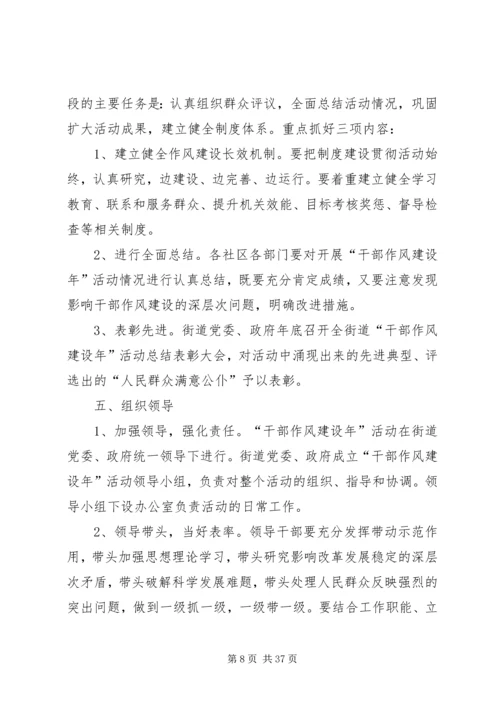 段的主要任务是：认真组织群众评议，全面总结活动情况，巩固扩大活动成果，建立健全制度体系。重点抓好三项内容：

1、建立健全作风建设长效机制。要把制度建设贯彻活动始终，认真研究，边建设、边完善、边运行。要着重建立健全学习教育、联系和服务群众、提升机关效能、目标考核奖惩、督导检查等相关制度。

2、进行全面总结。各社区各部门要对开展“干部作风建设年”活动情况进行认真总结，既要充分肯定成绩，又要注意发现影响干部作风建设的深层次问题，明确改进措施。

3、表彰先进。街道党委、政府年底召开全街道“干部作风建设年”活动总结表彰大会，对活动中涌现出来的先进典型、评选出的“人民群众满意公仆”予以表彰。

五、组织领导

1、加强领导，强化责任。“干部作风建设年”活动在街道党委、政府统一领导下进行。街道党委、政府成立“干部作风建设年”活动领导小组，负责对整个活动的组织、指导和协调。领导小组下设办公室负责活动的日常工作。

2、领导带头，当好表率。领导干部要充分发挥带动示范作用，带头加强思想理论学习，带头研究影响改革发展稳定的深层次矛盾，带头破解科学发展难题，带头处理人民群众反映强烈的突出问题，做到一级抓一级，一级带一级。要结合工作职能、立

第 8 页 共 37 页